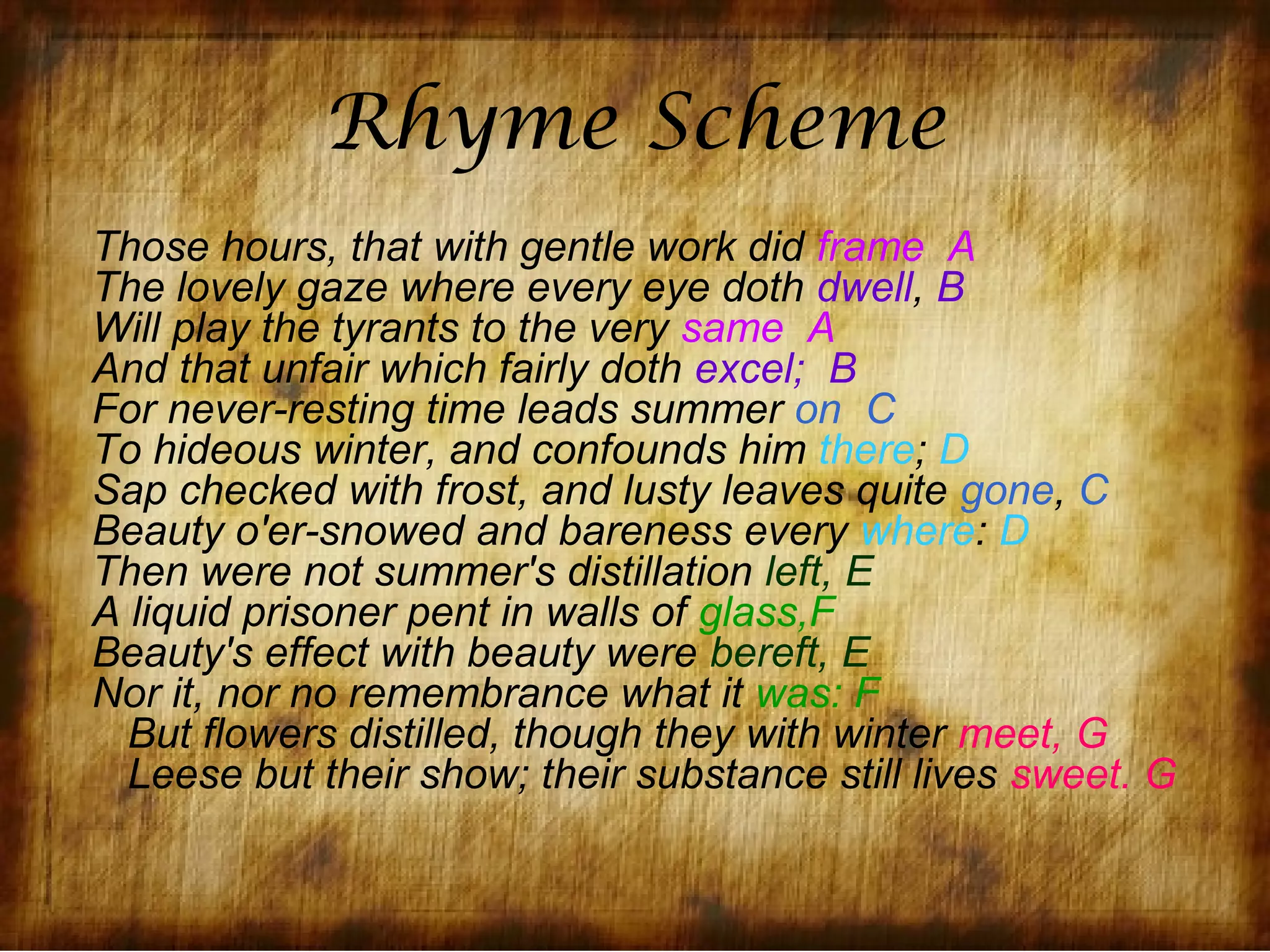 Rhyme Scheme

Those hours, that with gentle work did frame A
The lovely gaze where every eye doth dwell, B
Will play the tyrants to the very same A
And that unfair which fairly doth excel; B
For never-resting time leads summer on C
To hideous winter, and confounds him there; D
Sap checked with frost, and lusty leaves quite gone, C
Beauty o'er-snowed and bareness every where: D
Then were not summer's distillation left, E
A liquid prisoner pent in walls of glass,F
Beauty's effect with beauty were bereft, E
Nor it, nor no remembrance what it was: F
But flowers distilled, though they with winter meet, G
Leese but their show; their substance still lives sweet. G